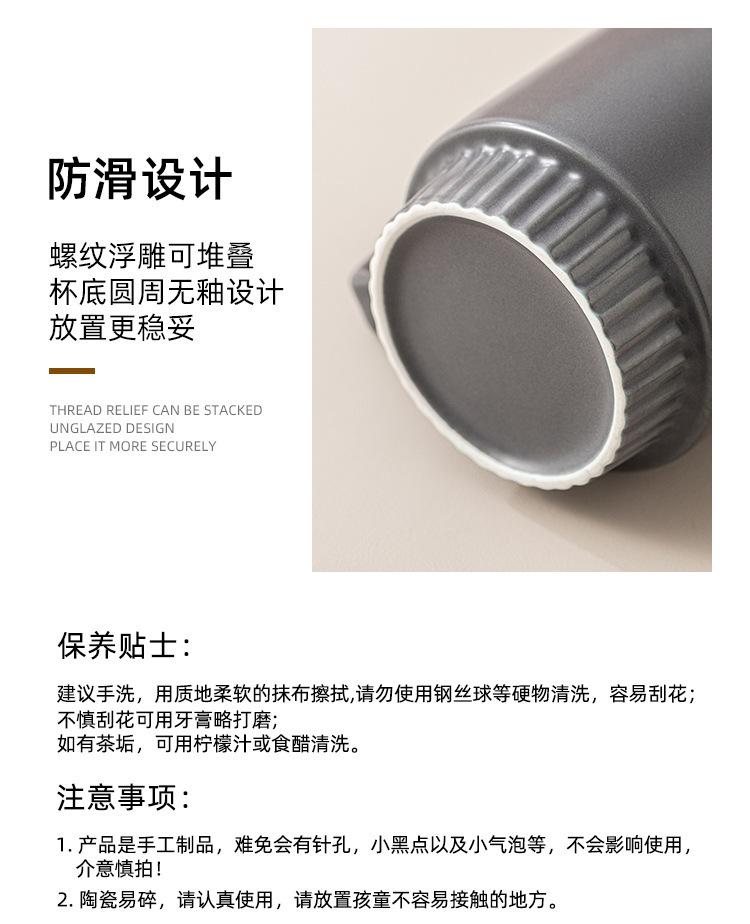 防滑设计

螺纹浮雕可堆叠
杯底圆周无釉设计
放置更稳妥

THREAD RELIEF CAN BE STACKED
UNGLAZED DESIGN
PLACE IT MORE SECURELY

保养贴士:

建议手洗，用质地柔软的抹布擦拭,请勿使用钢丝球等硬物清洗，容易刮花;
不慎刮花可用牙膏略打磨;
如有茶垢，可用柠檬汁或食醋清洗。

注意事项:

1.产品是手工制品，难免会有针孔，小黑点以及小气泡等，不会影响使用，介意慎拍!
2.陶瓷易碎，请认真使用，请放置孩童不容易接触的地方。